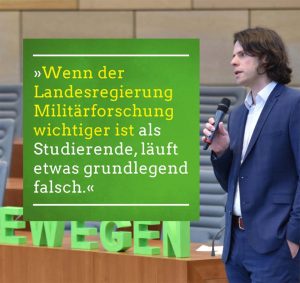 »Wenn der Landesregierung Militärforschung wichtiger ist als Studierende, läuft etwas grundlegend falsch.«

EWEGEN